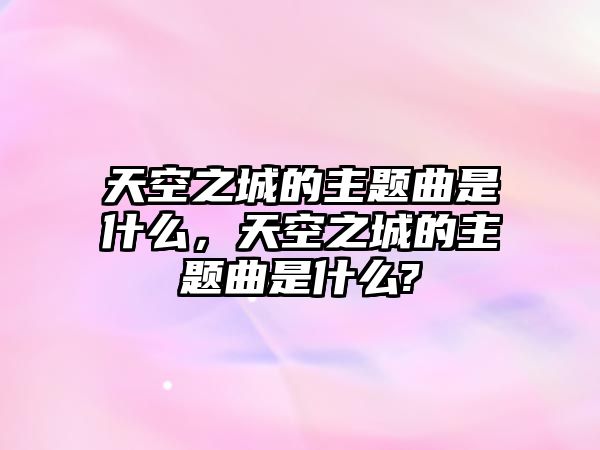 天空之城的主题曲是什么，天空之城的主题曲是什么?